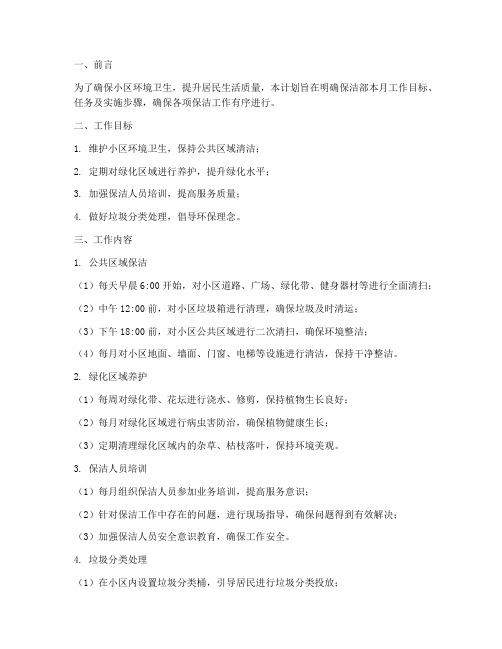 一、前言

为了确保小区环境卫生，提升居民生活质量，本计划旨在明确保洁部本月工作目标、任务及实施步骤，确保各项保洁工作有序进行。

二、工作目标

1. 维护小区环境卫生，保持公共区域清洁；

2. 定期对绿化区域进行养护，提升绿化水平；

3. 加强保洁人员培训，提高服务质量；

4. 做好垃圾分类处理，倡导环保理念。

三、工作内容

1. 公共区域保洁

（1）每天早晨 6:00 开始，对小区道路、广场、绿化带、健身器材等进行全面清扫；

（2）中午 12:00 前，对小区垃圾箱进行清理，确保垃圾及时清运；

（3）下午 18:00 前，对小区公共区域进行二次清扫，确保环境整洁；

（4）每月对小区地面、墙面、门窗、电梯等设施进行清洁，保持干净整洁。

2. 绿化区域养护

（1）每周对绿化带、花坛进行浇水、修剪，保持植物生长良好；

（2）每月对绿化区域进行病虫害防治，确保植物健康生长；

（3）定期清理绿化区域内的杂草、枯枝落叶，保持环境美观。

3. 保洁人员培训

（1）每月组织保洁人员参加业务培训，提高服务意识；

（2）针对保洁工作中存在的问题，进行现场指导，确保问题得到有效解决；

（3）加强保洁人员安全意识教育，确保工作安全。

4. 垃圾分类处理

（1）在小区内设置垃圾分类桶，引导居民进行垃圾分类投放；